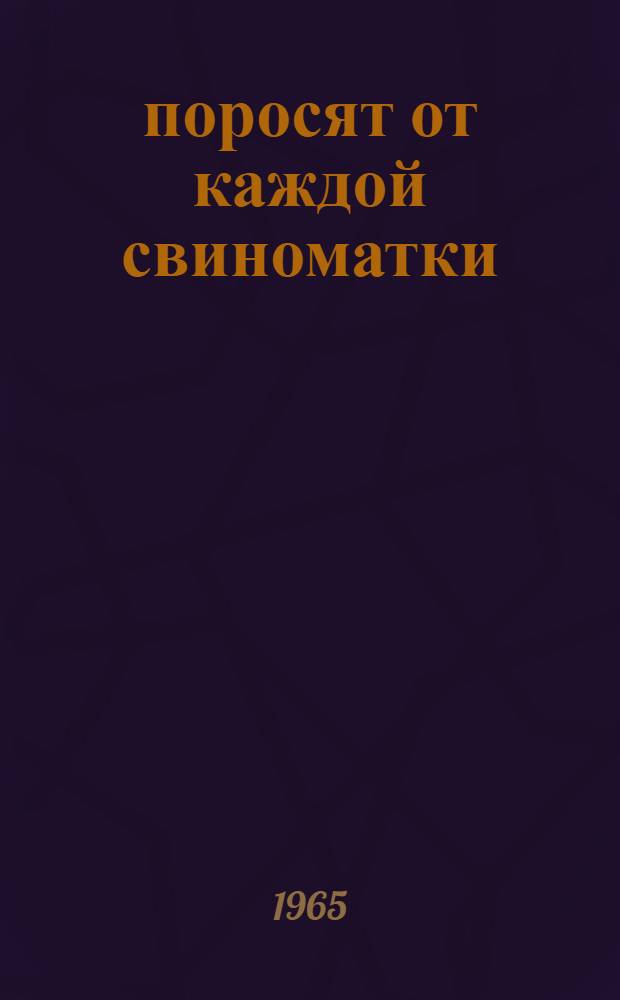 поросят от каждой свиноматки

1965